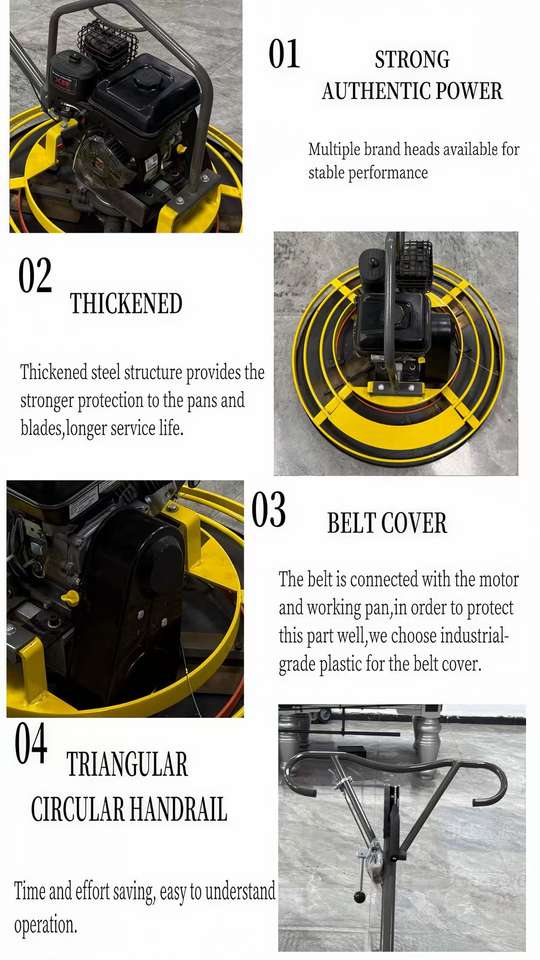 01

STRONG AUTHENTIC POWER

Multiple brand heads available for stable performance

02

THICKENED

Thickened steel structure provides the stronger protection to the pans and blades,longer service life.

03

BELT COVER

The belt is connected with the motor and working pan,in order to protect this part well,we choose industrial-grade plastic for the belt cover.

04

TRIANGULAR CIRCULAR HANDRAIL

Time and effort saving, easy to understand operation.